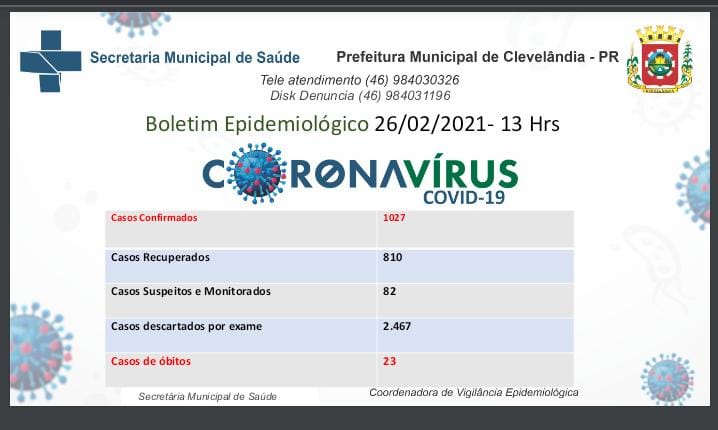 Secretaria Municipal de Saúde

Prefeitura Municipal de Clevelândia - PR

Tele atendimento (46) 984030326
Disk Denuncia (46) 984031196

Boletim Epidemiológico 26/02/2021- 13 Hrs

CORONAVÍRUS
COVID-19

| Casos Confirmados | 1027 |
|---|---|
| Casos Recuperados | 810 |
| Casos Suspeitos e Monitorados | 82 |
| Casos descartados por exame | 2.467 |
| Casos de óbitos | 23 |

Secretária Municipal de Saúde

Coordenadora de Vigilância Epidemiológica